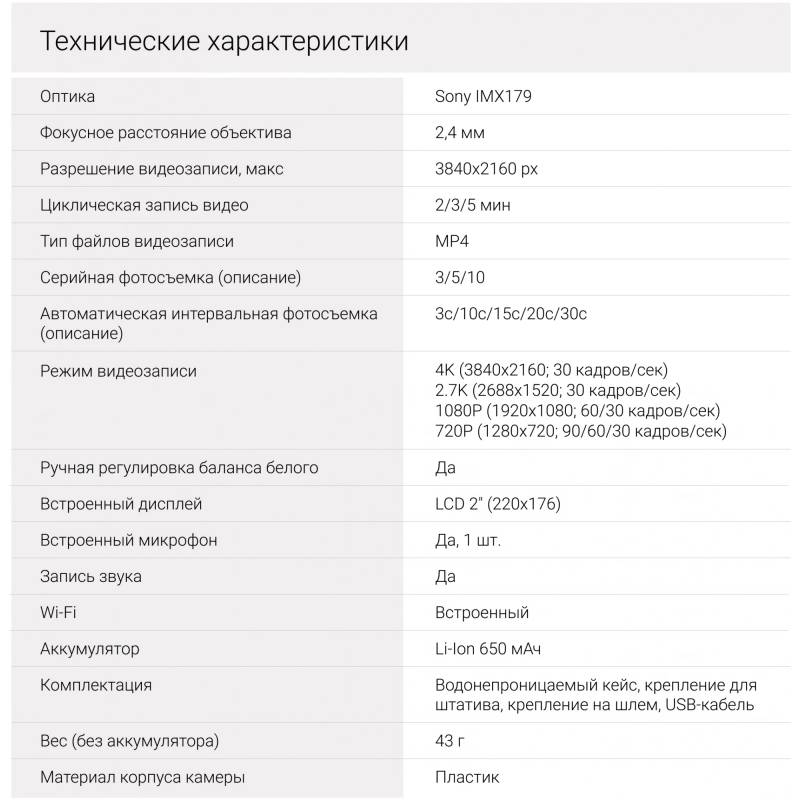 Технические характеристики

| | |
|---|---|
| Оптика | Sony IMX179 |
| Фокусное расстояние объектива | 2,4 мм |
| Разрешение видеозаписи, макс | 3840x2160 px |
| Циклическая запись видео | 2/3/5 мин |
| Тип файлов видеозаписи | MP4 |
| Серийная фотосъемка (описание) | 3/5/10 |
| Автоматическая интервальная фотосъемка (описание) | 3с/10с/15с/20с/30с |
| Режим видеозаписи | 4K (3840x2160; 30 кадров/сек) 2.7K (2688x1520; 30 кадров/сек) 1080P (1920x1080; 60/30 кадров/сек) 720P (1280x720; 90/60/30 кадров/сек) |
| Ручная регулировка баланса белого | Да |
| Встроенный дисплей | LCD 2" (220x176) |
| Встроенный микрофон | Да, 1 шт. |
| Запись звука | Да |
| Wi-Fi | Встроенный |
| Аккумулятор | Li-Ion 650 мАч |
| Комплектация | Водонепроницаемый кейс, крепление для штатива, крепление на шлем, USB-кабель |
| Вес (без аккумулятора) | 43 г |
| Материал корпуса камеры | Пластик |